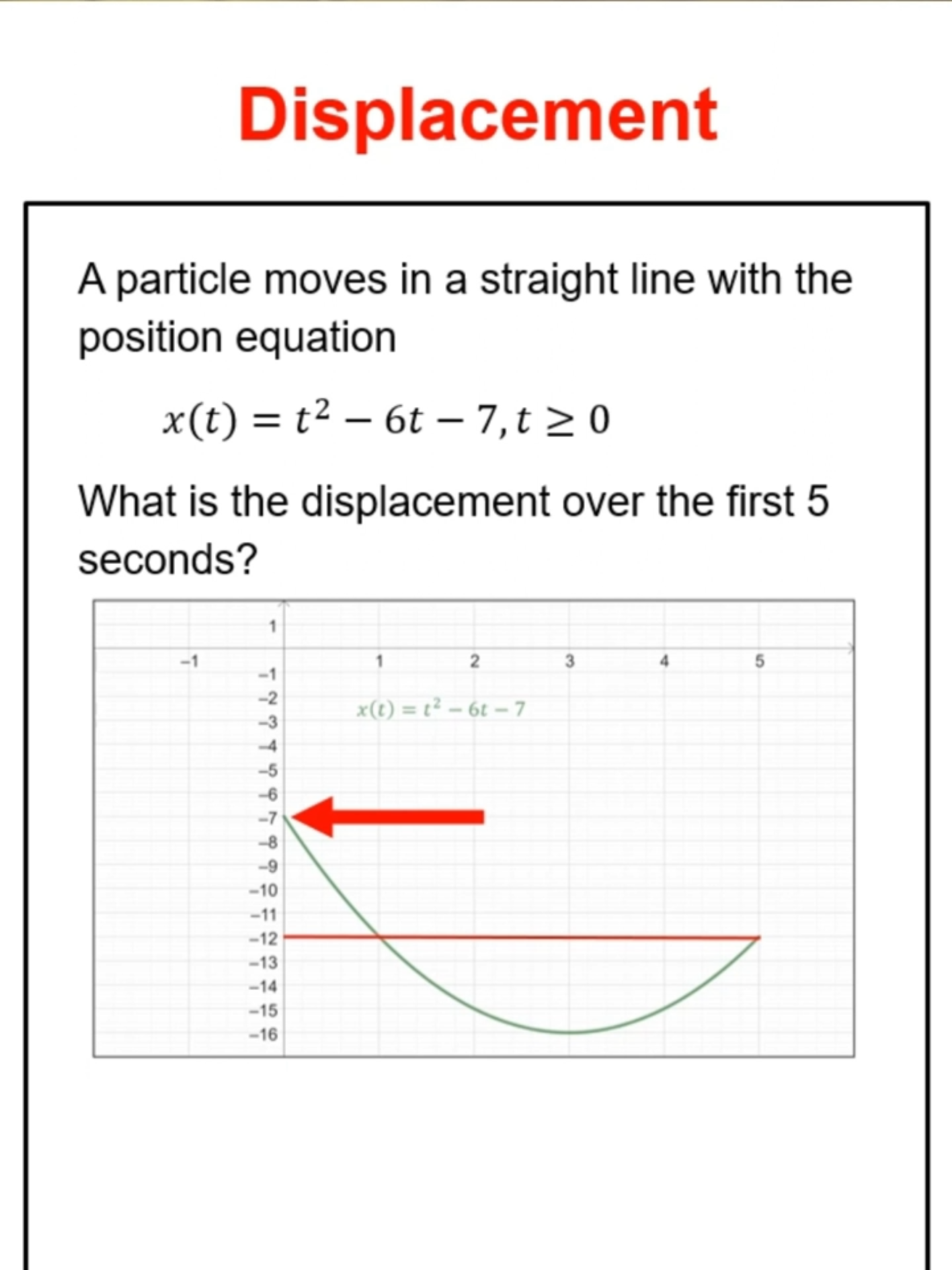 Displacement

A particle moves in a straight line with the position equation

$x(t) = t^2 - 6t - 7, t \geq 0$

What is the displacement over the first 5 seconds?

1
−1
1
2
3
4
5
−1
−2
−3
−4
−5
−6
−7
−8
−9
−10
−11
−12
−13
−14
−15
−16
$x(t) = t^2 - 6t - 7$